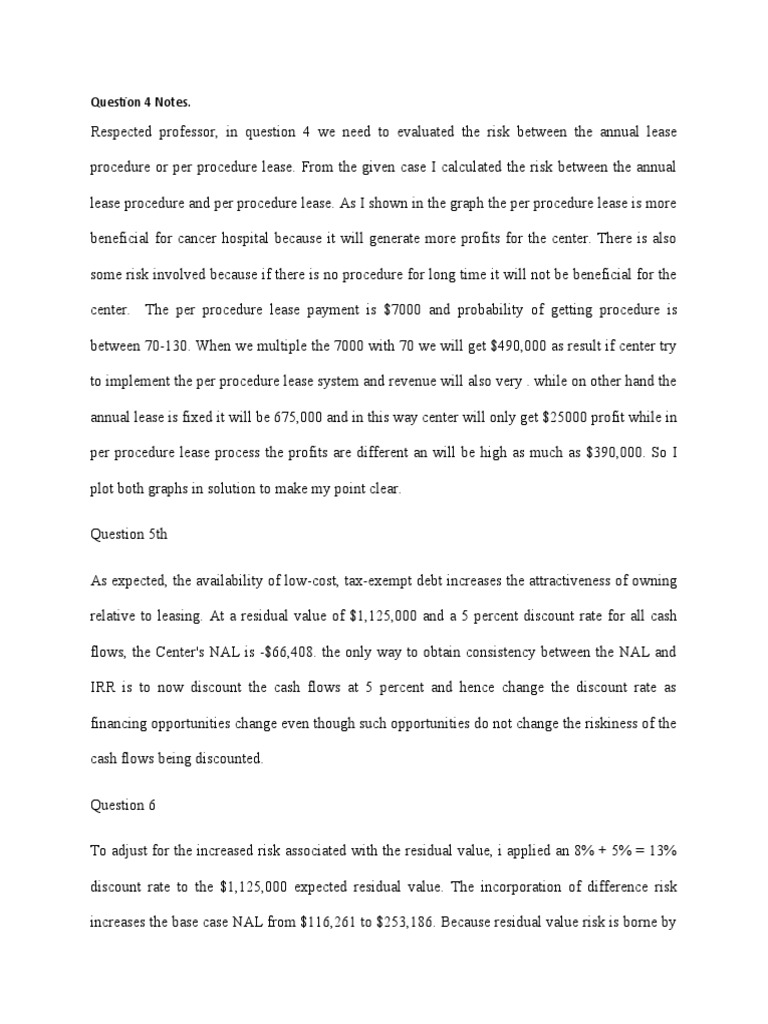 Question 4 Notes.

Respected professor, in question 4 we need to evaluated the risk between the annual lease procedure or per procedure lease. From the given case I calculated the risk between the annual lease procedure and per procedure lease. As I shown in the graph the per procedure lease is more beneficial for cancer hospital because it will generate more profits for the center. There is also some risk involved because if there is no procedure for long time it will not be beneficial for the center. The per procedure lease payment is \$7000 and probability of getting procedure is between 70-130. When we multiple the 7000 with 70 we will get \$490,000 as result if center try to implement the per procedure lease system and revenue will also very . while on other hand the annual lease is fixed it will be 675,000 and in this way center will only get \$25000 profit while in per procedure lease process the profits are different an will be high as much as \$390,000. So I plot both graphs in solution to make my point clear.

Question 5th

As expected, the availability of low-cost, tax-exempt debt increases the attractiveness of owning relative to leasing. At a residual value of \$1,125,000 and a 5 percent discount rate for all cash flows, the Center's NAL is -\$66,408. the only way to obtain consistency between the NAL and IRR is to now discount the cash flows at 5 percent and hence change the discount rate as financing opportunities change even though such opportunities do not change the riskiness of the cash flows being discounted.

Question 6

To adjust for the increased risk associated with the residual value, i applied an 8% + 5% = 13% discount rate to the \$1,125,000 expected residual value. The incorporation of difference risk increases the base case NAL from \$116,261 to \$253,186. Because residual value risk is borne by